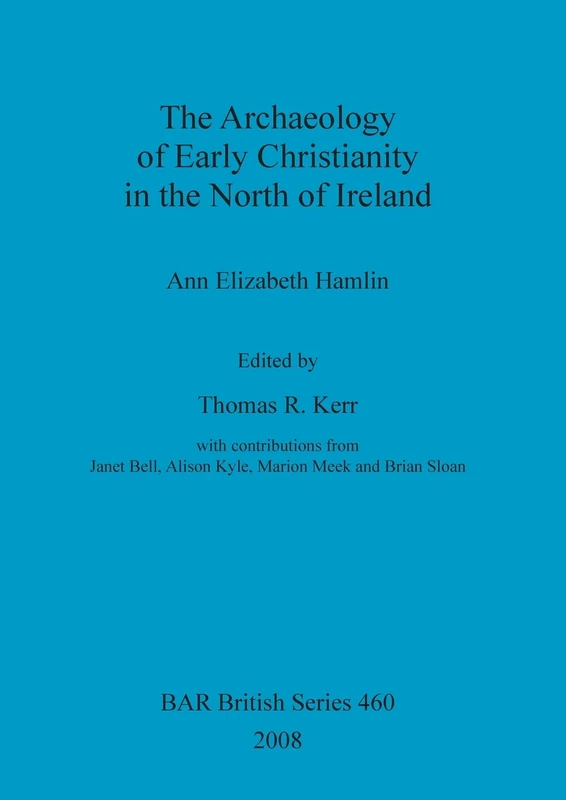 The Archaeology of Early Christianity in the North of Ireland

Ann Elizabeth Hamlin

Edited by

Thomas R. Kerr

with contributions from
Janet Bell, Alison Kyle, Marion Meek and Brian Sloan

BAR British Series 460
2008